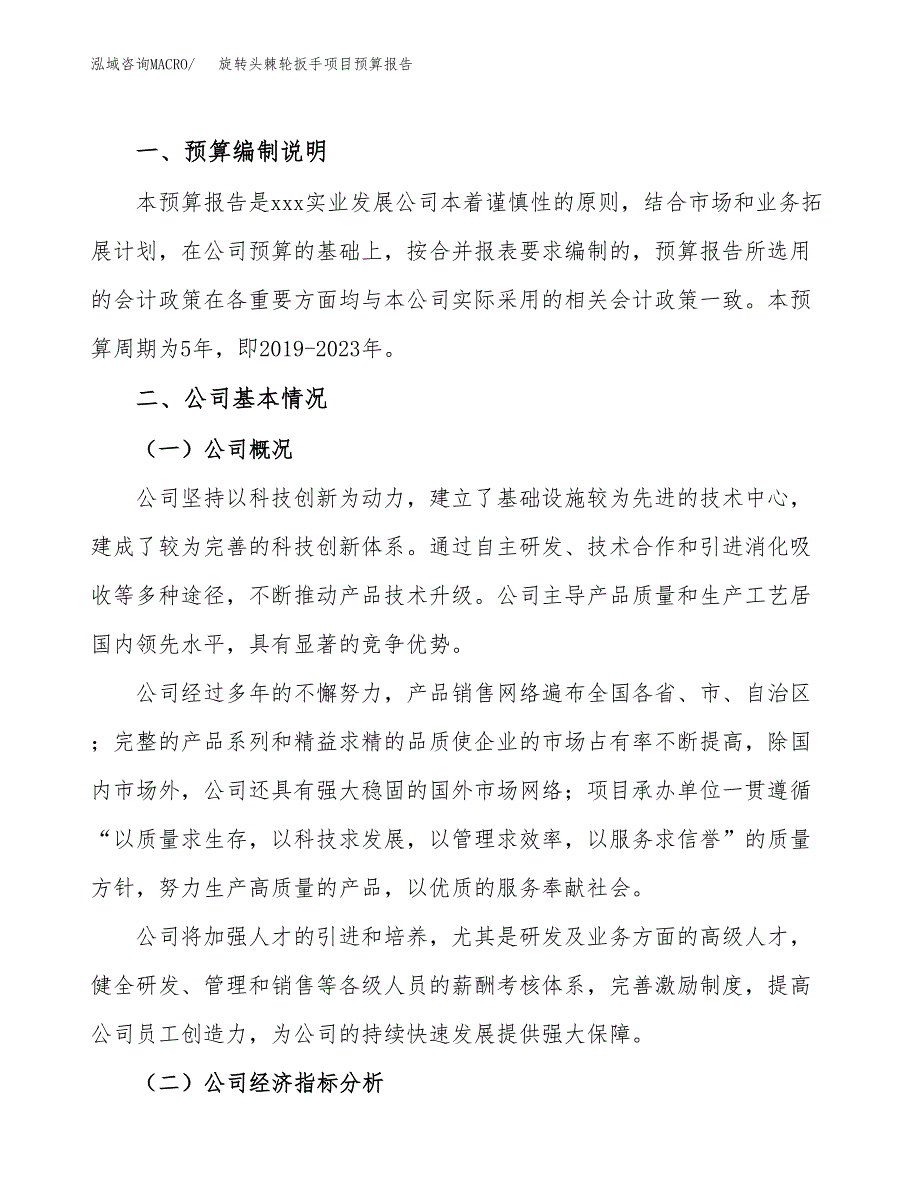 泓域咨询MACRO/　旋转头棘轮扳手项目预算报告

一、预算编制说明

本预算报告是xxx实业发展公司本着谨慎性的原则，结合市场和业务拓展计划，在公司预算的基础上，按合并报表要求编制的，预算报告所选用的会计政策在各重要方面均与本公司实际采用的相关会计政策一致。本预算周期为5年，即2019-2023年。

二、公司基本情况

（一）公司概况

公司坚持以科技创新为动力，建立了基础设施较为先进的技术中心，建成了较为完善的科技创新体系。通过自主研发、技术合作和引进消化吸收等多种途径，不断推动产品技术升级。公司主导产品质量和生产工艺居国内领先水平，具有显著的竞争优势。

公司经过多年的不懈努力，产品销售网络遍布全国各省、市、自治区；完整的产品系列和精益求精的品质使企业的市场占有率不断提高，除国内市场外，公司还具有强大稳固的国外市场网络；项目承办单位一贯遵循“以质量求生存，以科技求发展，以管理求效率，以服务求信誉”的质量方针，努力生产高质量的产品，以优质的服务奉献社会。

公司将加强人才的引进和培养，尤其是研发及业务方面的高级人才，健全研发、管理和销售等各级人员的薪酬考核体系，完善激励制度，提高公司员工创造力，为公司的持续快速发展提供强大保障。

（二）公司经济指标分析